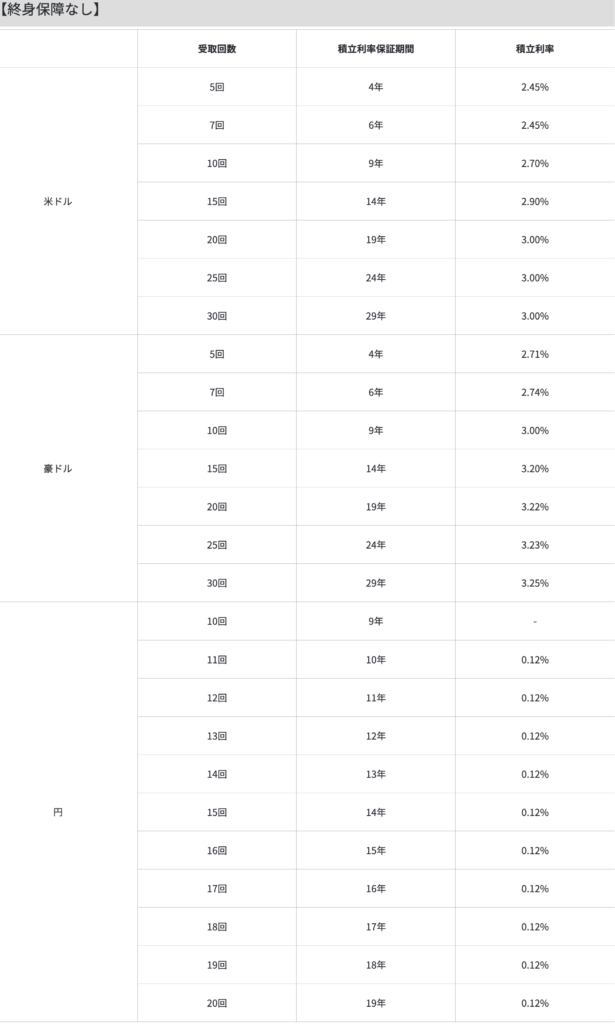 【終身保障なし】

|  | 受取回数 | 積立利率保証期間 | 積立利率 |
|---|---|---|---|
| 米ドル | 5回 | 4年 | 2.45% |
|  | 7回 | 6年 | 2.45% |
|  | 10回 | 9年 | 2.70% |
|  | 15回 | 14年 | 2.90% |
|  | 20回 | 19年 | 3.00% |
|  | 25回 | 24年 | 3.00% |
|  | 30回 | 29年 | 3.00% |
| 豪ドル | 5回 | 4年 | 2.71% |
|  | 7回 | 6年 | 2.74% |
|  | 10回 | 9年 | 3.00% |
|  | 15回 | 14年 | 3.20% |
|  | 20回 | 19年 | 3.22% |
|  | 25回 | 24年 | 3.23% |
|  | 30回 | 29年 | 3.25% |
| 円 | 10回 | 9年 | - |
|  | 11回 | 10年 | 0.12% |
|  | 12回 | 11年 | 0.12% |
|  | 13回 | 12年 | 0.12% |
|  | 14回 | 13年 | 0.12% |
|  | 15回 | 14年 | 0.12% |
|  | 16回 | 15年 | 0.12% |
|  | 17回 | 16年 | 0.12% |
|  | 18回 | 17年 | 0.12% |
|  | 19回 | 18年 | 0.12% |
|  | 20回 | 19年 | 0.12% |